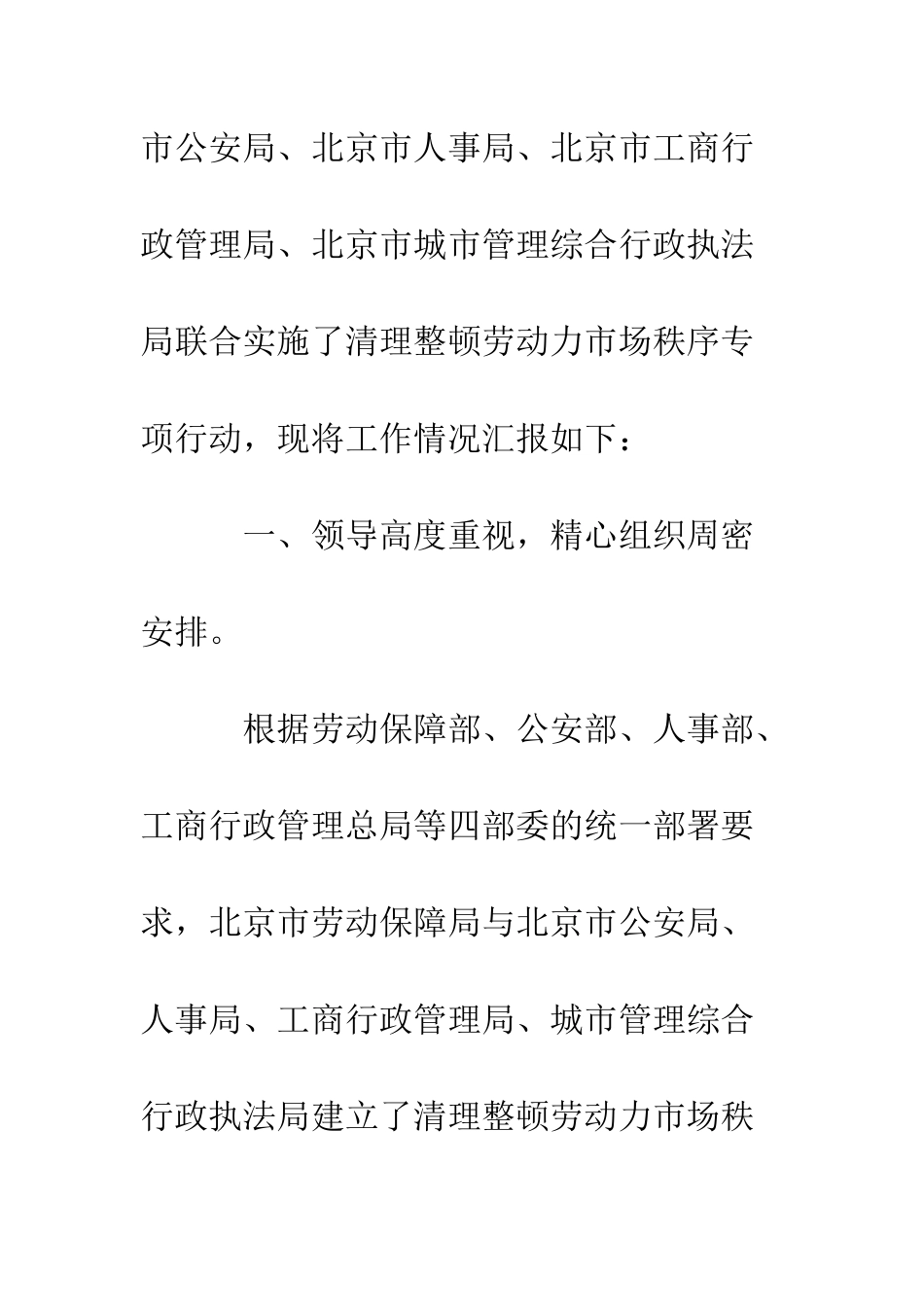 市公安局、北京市人事局、北京市工商行政管理局、北京市城市管理综合行政执法局联合实施了清理整顿劳动力市场秩序专项行动，现将工作情况汇报如下：

一、领导高度重视，精心组织周密安排。

根据劳动保障部、公安部、人事部、工商行政管理总局等四部委的统一部署要求，北京市劳动保障局与北京市公安局、人事局、工商行政管理局、城市管理综合行政执法局建立了清理整顿劳动力市场秩